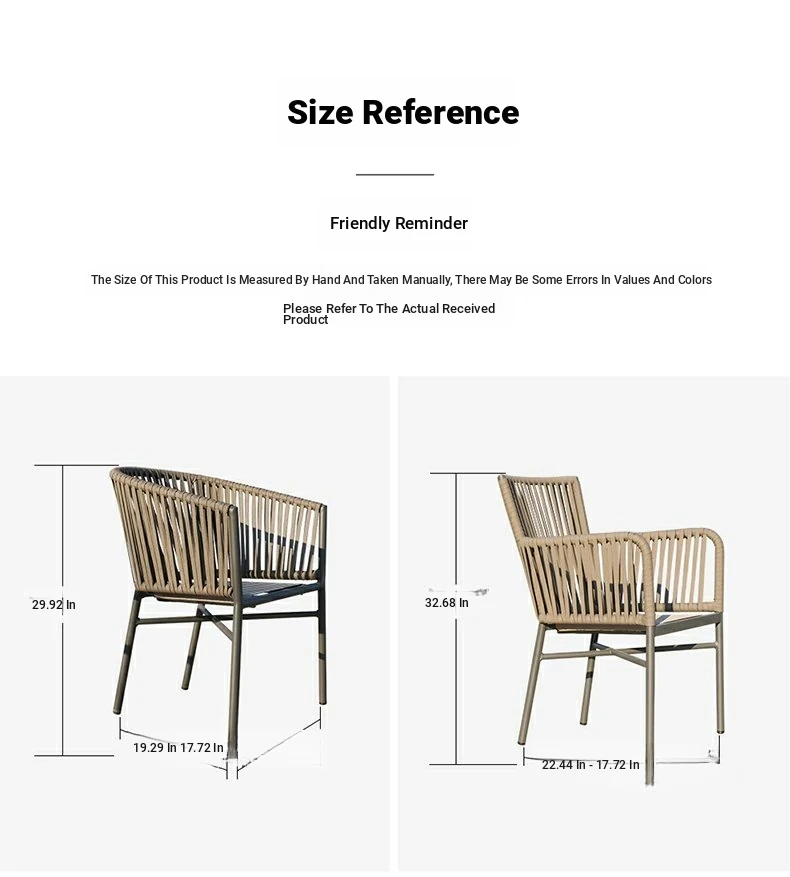 Size Reference

Friendly Reminder

The Size Of This Product Is Measured By Hand And Taken Manually, There May Be Some Errors In Values And Colors

Please Refer To The Actual Received Product

29.92 In

19.29 In 17.72 In

32.68 In

22.44 In - 17.72 In